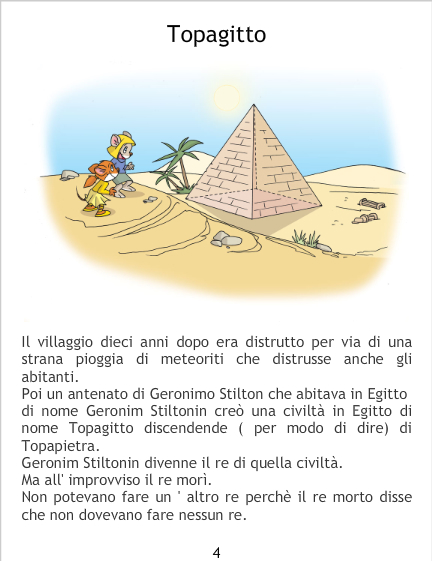 Topagitto

Il villaggio dieci anni dopo era distrutto per via di una strana pioggia di meteoriti che distrusse anche gli abitanti.

Poi un antenato di Geronimo Stilton che abitava in Egitto di nome Geronim Stiltonin creò una civiltà in Egitto di nome Topagitto discendende ( per modo di dire) di Topapietra.

Geronim Stiltonin divenne il re di quella civiltà.

Ma all' improvviso il re morì.

Non potevano fare un ' altro re perchè il re morto disse che non dovevano fare nessun re.

4